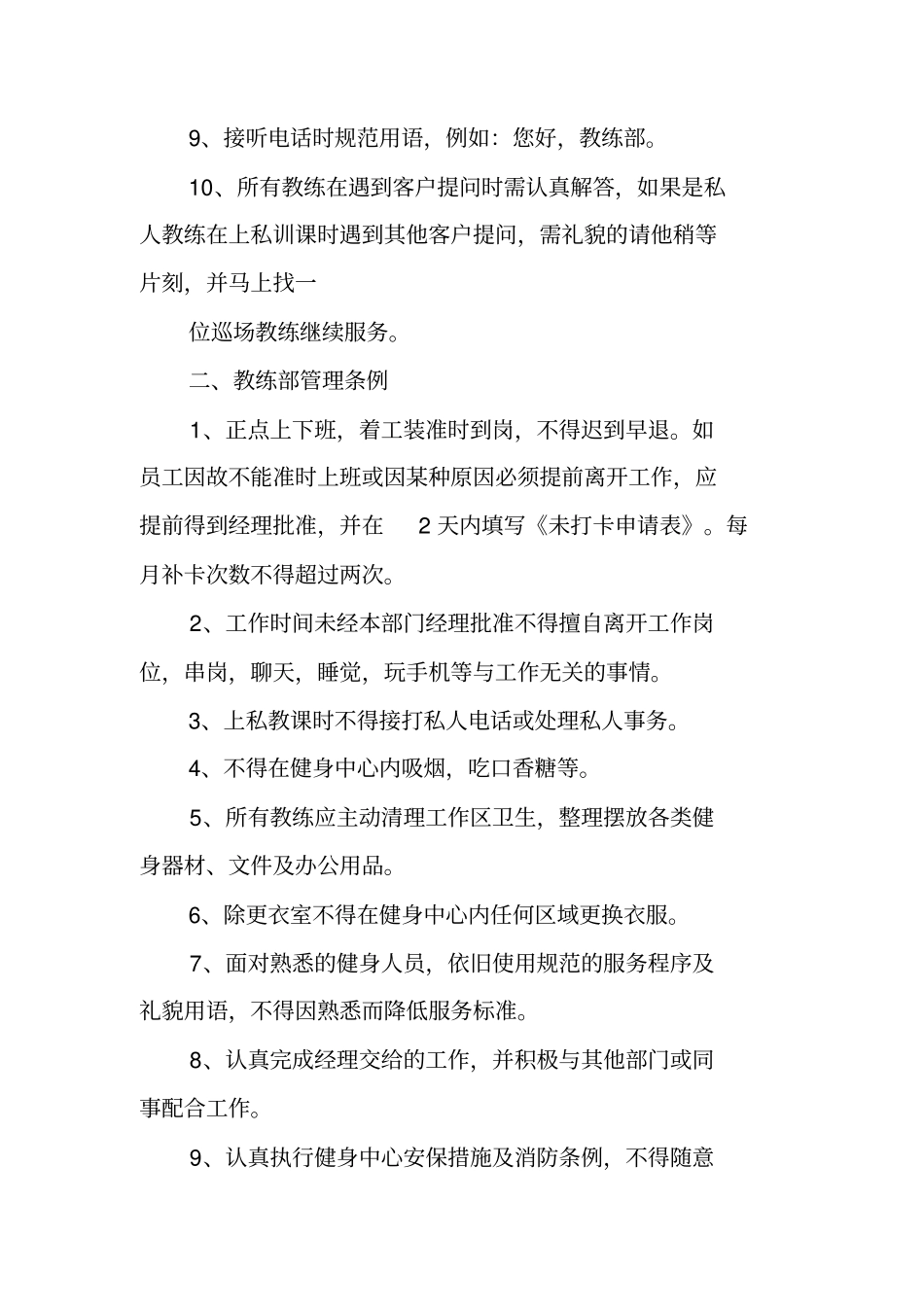 9、接听电话时规范用语，例如：您好，教练部。

10、所有教练在遇到客户提问时需认真解答，如果是私人教练在上私训课时遇到其他客户提问，需礼貌的请他稍等片刻，并马上找一

位巡场教练继续服务。

二、教练部管理条例

1、正点上下班，着工装准时到岗，不得迟到早退。如员工因故不能准时上班或因某种原因必须提前离开工作，应提前得到经理批准，并在 2 天内填写《未打卡申请表》。每月补卡次数不得超过两次。

2、工作时间未经本部门经理批准不得擅自离开工作岗位，串岗，聊天，睡觉，玩手机等与工作无关的事情。

3、上私教课时不得接打私人电话或处理私人事务。

4、不得在健身中心内吸烟，吃口香糖等。

5、所有教练应主动清理工作区卫生，整理摆放各类健身器材、文件及办公用品。

6、除更衣室不得在健身中心内任何区域更换衣服。

7、面对熟悉的健身人员，依旧使用规范的服务程序及礼貌用语，不得因熟悉而降低服务标准。

8、认真完成经理交给的工作，并积极与其他部门或同事配合工作。

9、认真执行健身中心安保措施及消防条例，不得随意